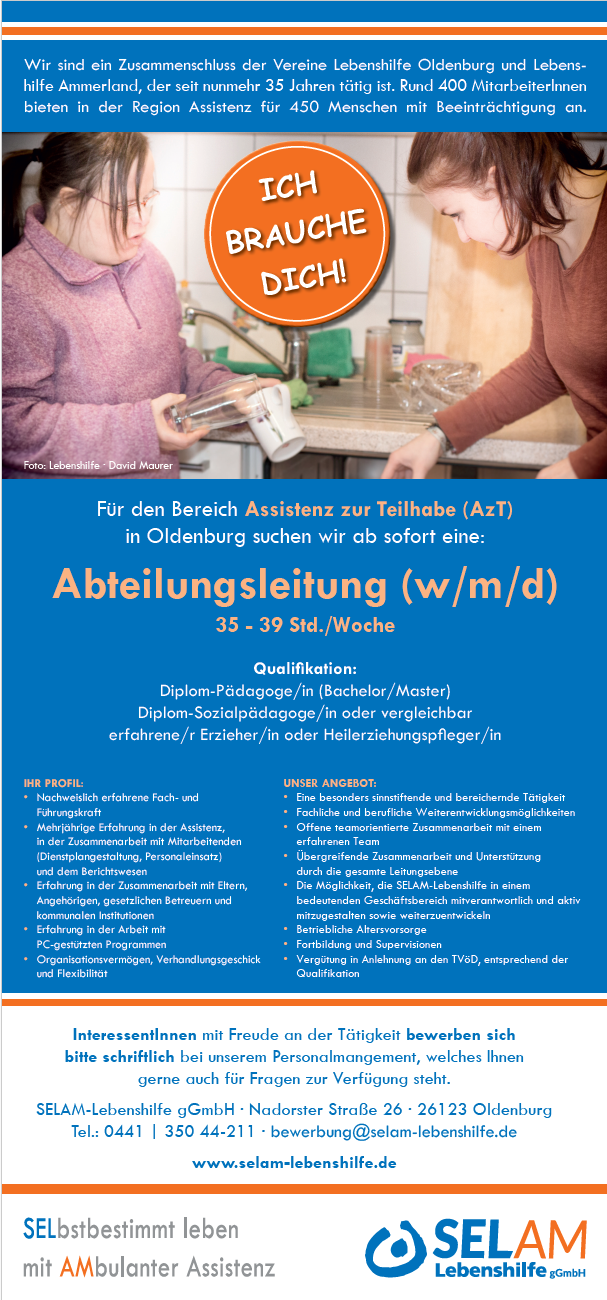 Wir sind ein Zusammenschluss der Vereine Lebenshilfe Oldenburg und Lebenshilfe Ammerland, der seit nunmehr 35 Jahren tätig ist. Rund 400 MitarbeiterInnen bieten in der Region Assistenz für 450 Menschen mit Beeinträchtigung an.

ICH BRAUCHE DICH!

Foto: Lebenshilfe · David Maurer

Für den Bereich Assistenz zur Teilhabe (AzT) in Oldenburg suchen wir ab sofort eine:

Abteilungsleitung (w/m/d)

35 - 39 Std./Woche

Qualifikation:
Diplom-Pädagoge/in (Bachelor/Master)
Diplom-Sozialpädagoge/in oder vergleichbar
erfahrene/r Erzieher/in oder Heilerziehungspfleger/in

IHR PROFIL:
• Nachweislich erfahrene Fach- und Führungskraft
• Mehrjährige Erfahrung in der Assistenz, in der Zusammenarbeit mit Mitarbeitenden (Dienstplangestaltung, Personaleinsatz) und dem Berichtswesen
• Erfahrung in der Zusammenarbeit mit Eltern, Angehörigen, gesetzlichen Betreuern und kommunalen Institutionen
• Erfahrung in der Arbeit mit PC-gestützten Programmen
• Organisationsvermögen, Verhandlungsgeschick und Flexibilität

UNSER ANGEBOT:
• Eine besonders sinnstiftende und bereichernde Tätigkeit
• Fachliche und berufliche Weiterentwicklungsmöglichkeiten
• Offene teamorientierte Zusammenarbeit mit einem erfahrenen Team
• Übergreifende Zusammenarbeit und Unterstützung durch die gesamte Leitungsebene
• Die Möglichkeit, die SELAM-Lebenshilfe in einem bedeutenden Geschäftsbereich mitverantwortlich und aktiv mitzugestalten sowie weiterzuentwickeln
• Betriebliche Altersvorsorge
• Fortbildung und Supervisionen
• Vergütung in Anlehnung an den TVöD, entsprechend der Qualifikation

InteressentInnen mit Freude an der Tätigkeit bewerben sich bitte schriftlich bei unserem Personalmangement, welches Ihnen gerne auch für Fragen zur Verfügung steht.

SELAM-Lebenshilfe gGmbH · Nadorster Straße 26 · 26123 Oldenburg
Tel.: 0441 | 350 44-211 · bewerbung@selam-lebenshilfe.de

www.selam-lebenshilfe.de

SELbstbestimmt leben
mit AMbulanter Assistenz

SELAM
Lebenshilfe gGmbH